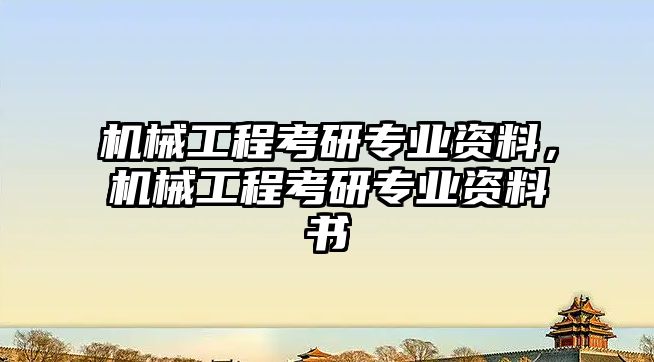 机械工程考研专业资料，机械工程考研专业资料书